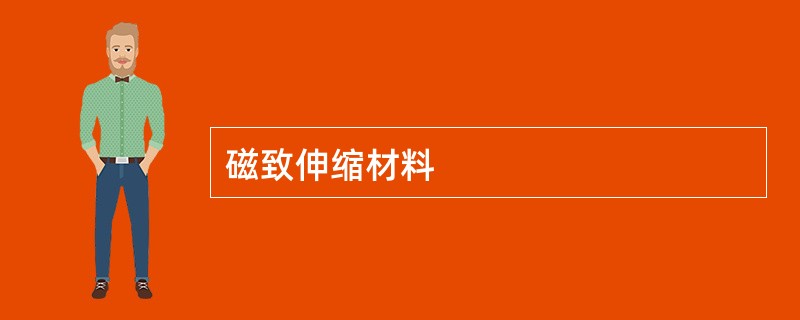 磁致伸缩材料